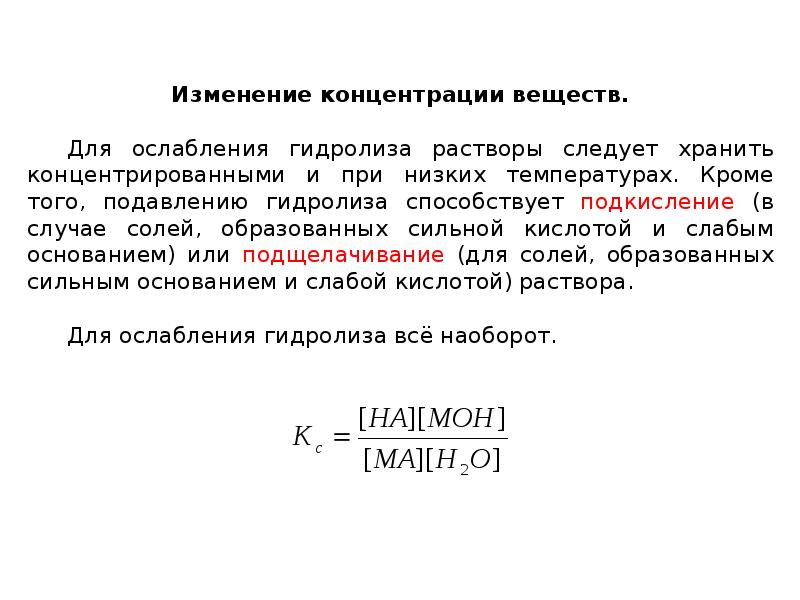 Изменение концентрации веществ.

Для ослабления гидролиза растворы следует хранить концентрированными и при низких температурах. Кроме того, подавлению гидролиза способствует подкисление (в случае солей, образованных сильной кислотой и слабым основанием) или подщелачивание (для солей, образованных сильным основанием и слабой кислотой) раствора.

Для ослабления гидролиза всё наоборот.

$K_c = \frac{[HA][MOH]}{[MA][H_2O]}$